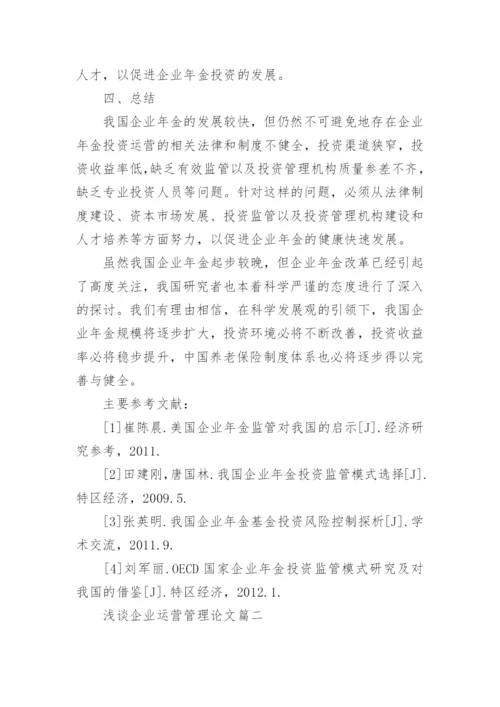 人才，以促进企业年金投资的发展。

四、总结

我国企业年金的发展较快，但仍然不可避免地存在企业年金投资运营的相关法律和制度不健全，投资渠道狭窄，投资收益率低，缺乏有效监管以及投资管理机构质量参差不齐，缺乏专业投资人员等问题。针对这样的问题，必须从法律制度建设、资本市场发展、投资监管以及投资管理机构建设和人才培养等方面努力，以促进企业年金的健康快速发展。

虽然我国企业年金起步较晚，但企业年金改革已经引起了高度关注，我国研究者也本着科学严谨的态度进行了深入的探讨。我们有理由相信，在科学发展观的引领下，我国企业年金规模将逐步扩大，投资环境必将不断改善，投资收益率必将稳步提升，中国养老保险制度体系也必将逐步得以完善与健全。

主要参考文献：

[1]崔陈晨.美国企业年金监管对我国的启示[J].经济研究参考，2011.

[2]田建刚，唐国林.我国企业年金投资监管模式选择[J].特区经济，2009.5.

[3]张英明.我国企业年金基金投资风险控制探析[J].学术交流，2011.9.

[4]刘军丽.OECD 国家企业年金投资监管模式研究及对我国的借鉴[J].特区经济，2012.1.

浅谈企业运营管理论文篇二